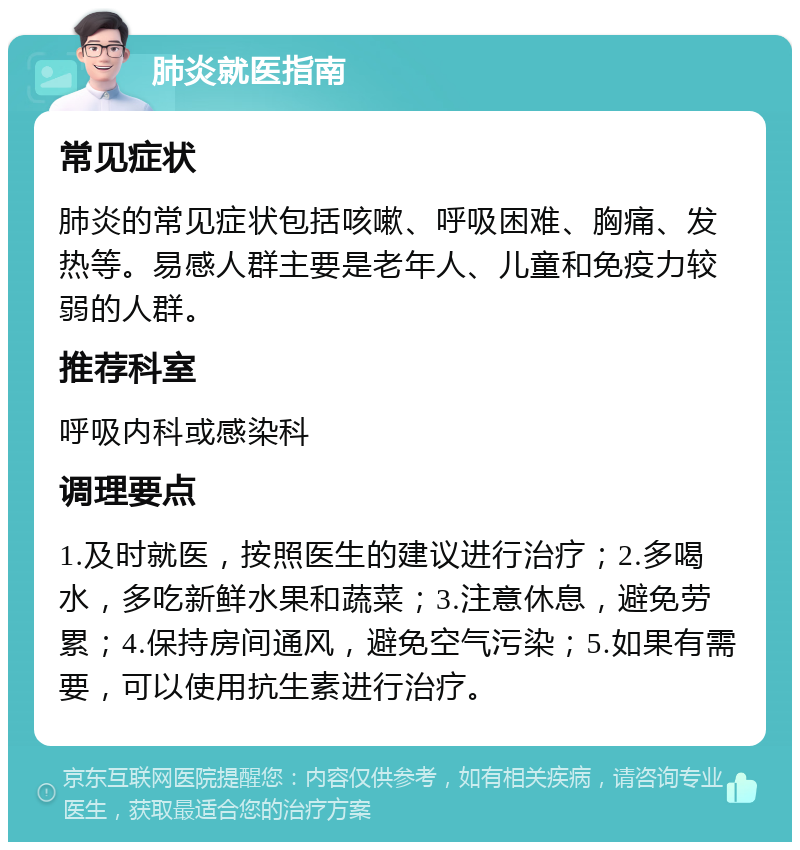 肺炎就医指南

常见症状

肺炎的常见症状包括咳嗽、呼吸困难、胸痛、发热等。易感人群主要是老年人、儿童和免疫力较弱的人群。

推荐科室

呼吸内科或感染科

调理要点

1.及时就医，按照医生的建议进行治疗；2.多喝水，多吃新鲜水果和蔬菜；3.注意休息，避免劳累；4.保持房间通风，避免空气污染；5.如果有需要，可以使用抗生素进行治疗。

京东互联网医院提醒您：内容仅供参考，如有相关疾病，请咨询专业医生，获取最适合您的治疗方案